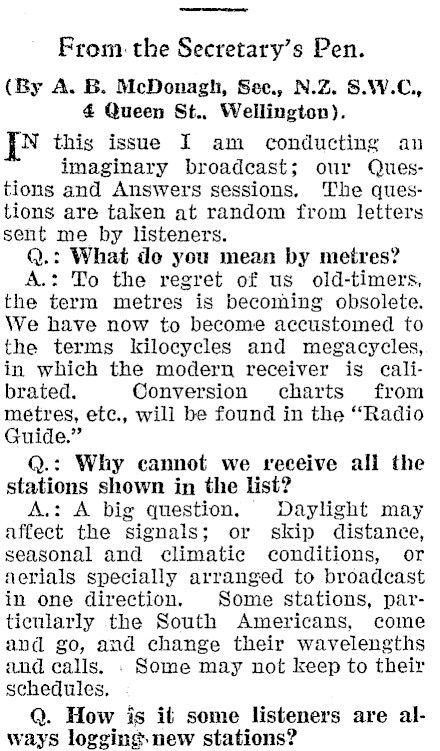 From the Secretary's Pen.

(By A. B. McDonagh, Sec., N.Z. S.W.C., 4 Queen St., Wellington).

IN this issue I am conducting an imaginary broadcast; our Questions and Answers sessions. The questions are taken at random from letters sent me by listeners.

Q.: What do you mean by metres?

A.: To the regret of us old-timers, the term metres is becoming obsolete. We have now to become accustomed to the terms kilocycles and megacycles, in which the modern receiver is calibrated. Conversion charts from metres, etc., will be found in the "Radio Guide."

Q.: Why cannot we receive all the stations shown in the list?

A.: A big question. Daylight may affect the signals; or skip distance, seasonal and climatic conditions, or aerials specially arranged to broadcast in one direction. Some stations, particularly the South Americans, come and go, and change their wavelengths and calls. Some may not keep to their schedules.

Q. How is it some listeners are always logging new stations?